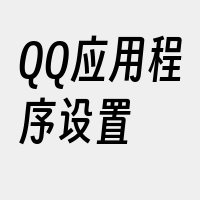 QQ应用程序设置